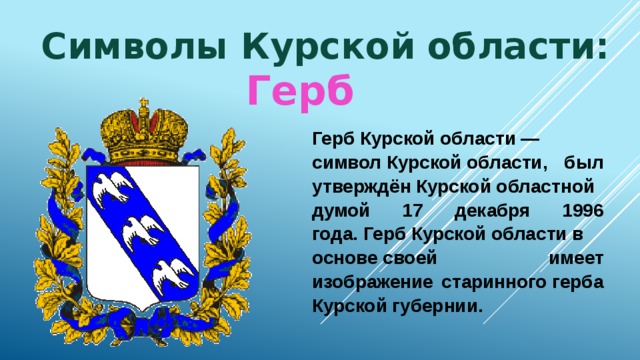 Символы Курской области:
Герб

Герб Курской области — символ Курской области, был утверждён Курской областной думой 17 декабря 1996 года. Герб Курской области в основе своей имеет изображение старинного герба Курской губернии.